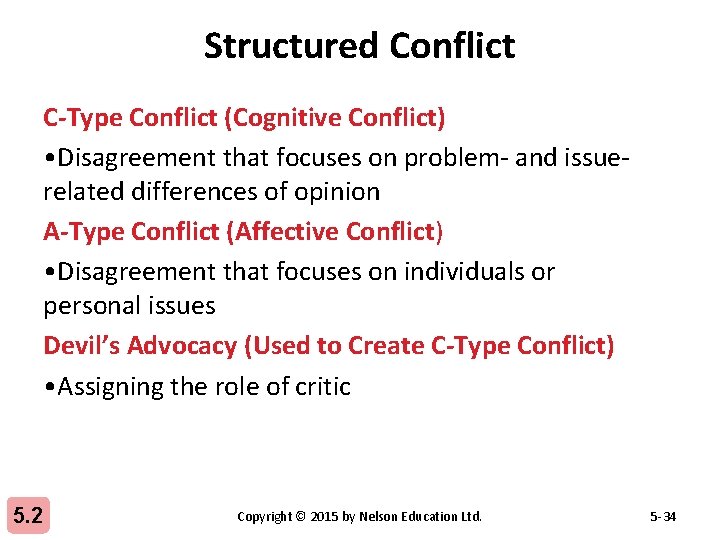 Structured Conflict

C-Type Conflict (Cognitive Conflict)

•Disagreement that focuses on problem- and issue-related differences of opinion

A-Type Conflict (Affective Conflict)

•Disagreement that focuses on individuals or personal issues

Devil's Advocacy (Used to Create C-Type Conflict)

•Assigning the role of critic

5.2

Copyright © 2015 by Nelson Education Ltd.

5-34